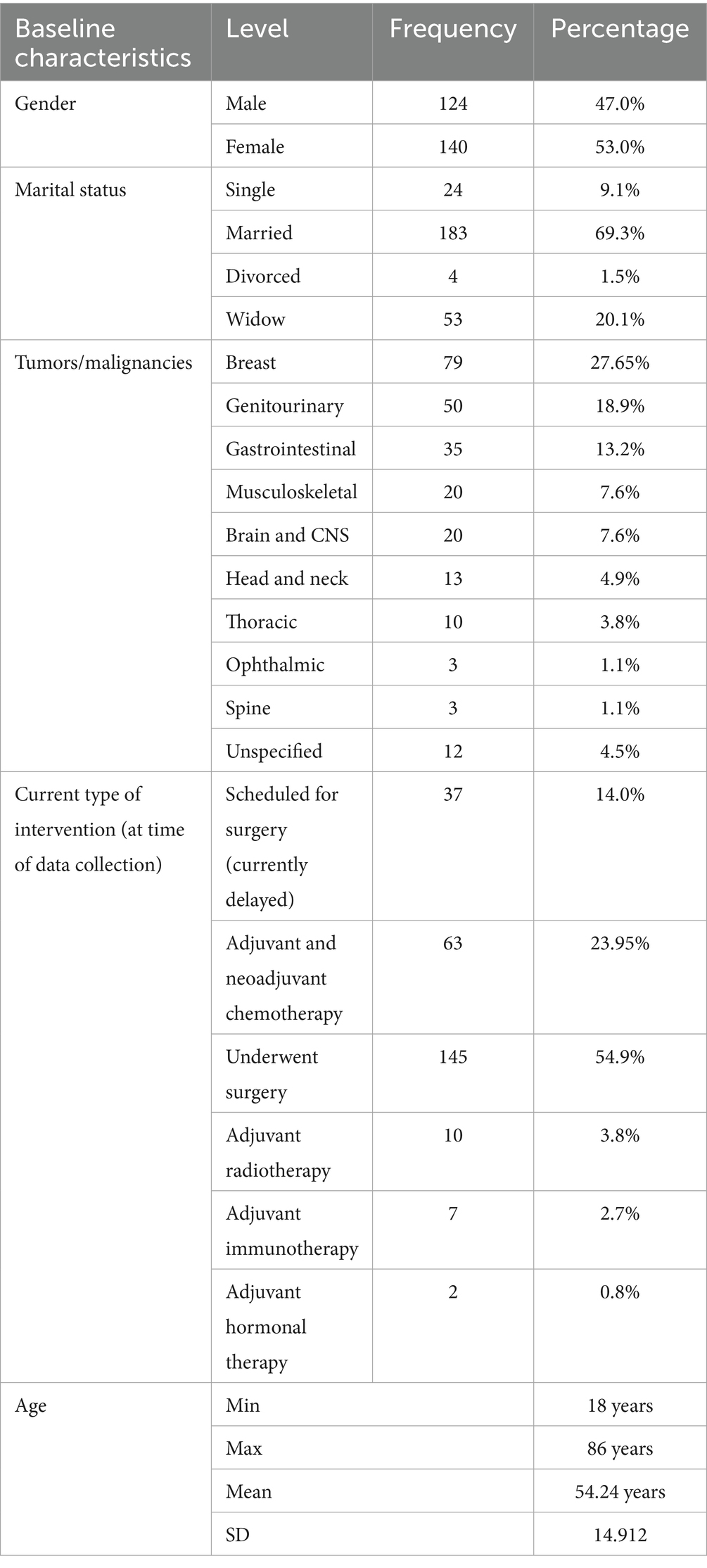 | Baseline characteristics | Level | Frequency | Percentage |
|---|---|---|---|
| Gender | Male | 124 | 47.0% |
| | Female | 140 | 53.0% |
| Marital status | Single | 24 | 9.1% |
| | Married | 183 | 69.3% |
| | Divorced | 4 | 1.5% |
| | Widow | 53 | 20.1% |
| Tumors/malignancies | Breast | 79 | 27.65% |
| | Genitourinary | 50 | 18.9% |
| | Gastrointestinal | 35 | 13.2% |
| | Musculoskeletal | 20 | 7.6% |
| | Brain and CNS | 20 | 7.6% |
| | Head and neck | 13 | 4.9% |
| | Thoracic | 10 | 3.8% |
| | Ophthalmic | 3 | 1.1% |
| | Spine | 3 | 1.1% |
| | Unspecified | 12 | 4.5% |
| Current type of intervention (at time of data collection) | Scheduled for surgery (currently delayed) | 37 | 14.0% |
| | Adjuvant and neoadjuvant chemotherapy | 63 | 23.95% |
| | Underwent surgery | 145 | 54.9% |
| | Adjuvant radiotherapy | 10 | 3.8% |
| | Adjuvant immunotherapy | 7 | 2.7% |
| | Adjuvant hormonal therapy | 2 | 0.8% |
| Age | Min | | 18 years |
| | Max | | 86 years |
| | Mean | | 54.24 years |
| | SD | | 14.912 |